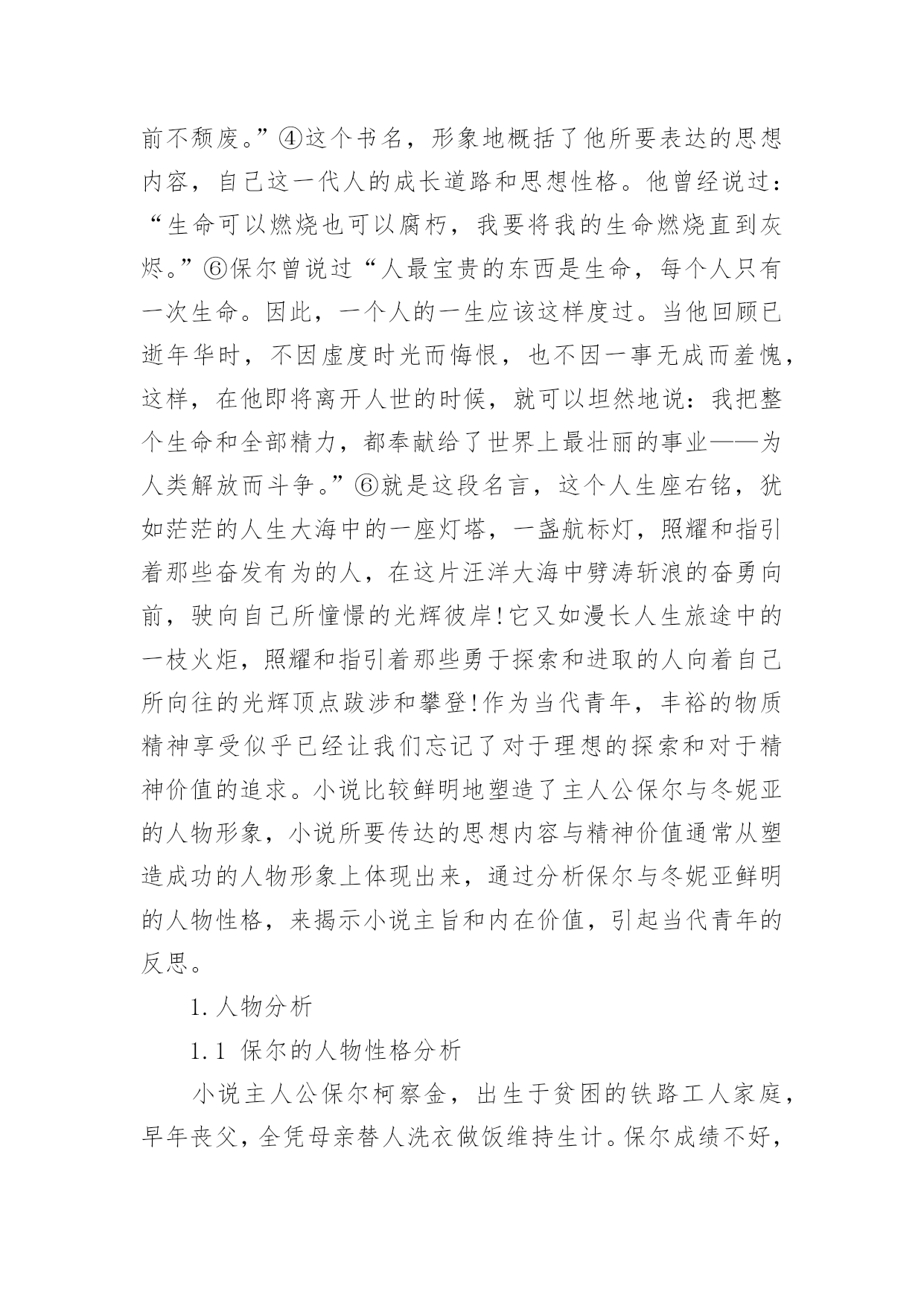 前不颓废。”④这个书名，形象地概括了他所要表达的思想内容，自己这一代人的成长道路和思想性格。他曾经说过：“生命可以燃烧也可以腐朽，我要将我的生命燃烧直到灰烬。”⑥保尔曾说过“人最宝贵的东西是生命，每个人只有一次生命。因此，一个人的一生应该这样度过。当他回顾已逝年华时，不因虚度时光而悔恨，也不因一事无成而羞愧，这样，在他即将离开人世的时候，就可以坦然地说：我把整个生命和全部精力，都奉献给了世界上最壮丽的事业——为人类解放而斗争。”⑥就是这段名言，这个人生座右铭，犹如茫茫的人生大海中的一座灯塔，一盏航标灯，照耀和指引着那些奋发有为的人，在这片汪洋大海中劈涛斩浪的奋勇向前，驶向自己所憧憬的光辉彼岸!它又如漫长人生旅途中的一枝火炬，照耀和指引着那些勇于探索和进取的人向着自己所向往的光辉顶点跋涉和攀登!作为当代青年，丰裕的物质精神享受似乎已经让我们忘记了对于理想的探索和对于精神价值的追求。小说比较鲜明地塑造了主人公保尔与冬妮亚的人物形象，小说所要传达的思想内容与精神价值通常从塑造成功的人物形象上体现出来，通过分析保尔与冬妮亚鲜明的人物性格，来揭示小说主旨和内在价值，引起当代青年的反思。

1. 人物分析

1.1 保尔的人物性格分析

小说主人公保尔柯察金，出生于贫困的铁路工人家庭，早年丧父，全凭母亲替人洗衣做饭维持生计。保尔成绩不好，